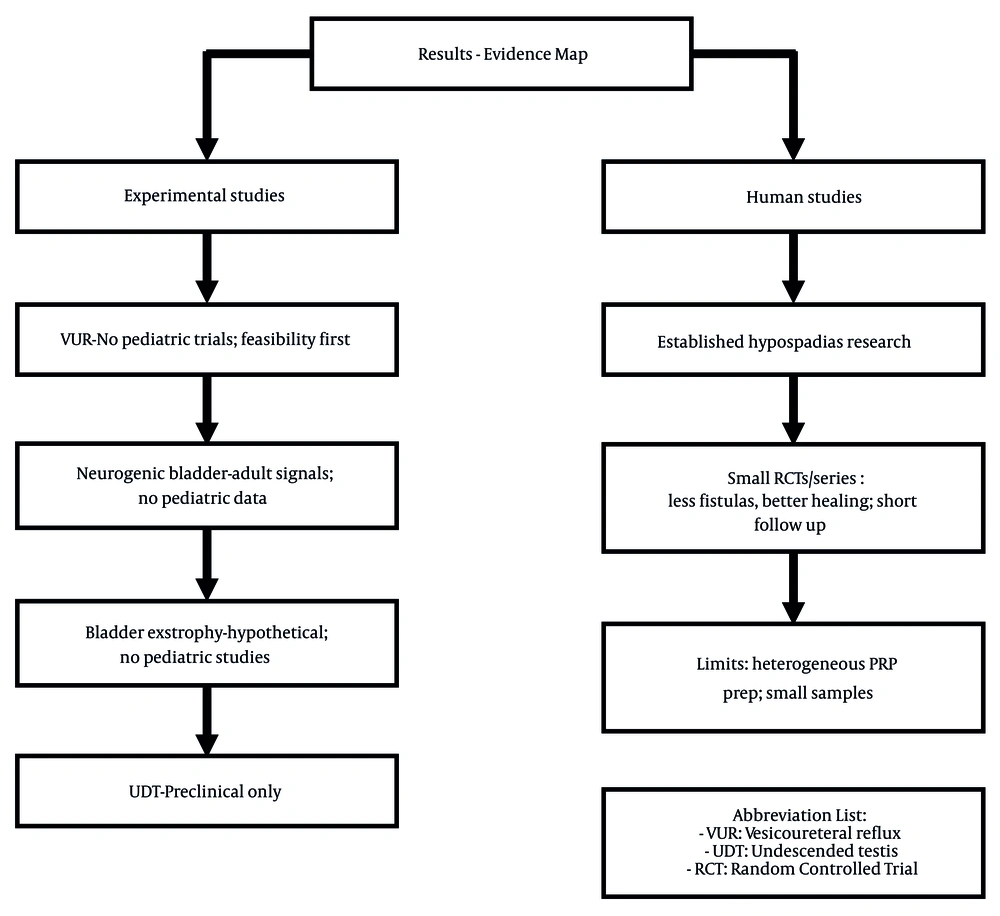 Results - Evidence Map

Experimental studies

VUR-No pediatric trials; feasibility first

Neurogenic bladder-adult signals; no pediatric data

Bladder exstrophy-hypothetical; no pediatric studies

UDT-Preclinical only

Human studies

Established hypospadias research

Small RCTs/series : less fistulas, better healing; short follow up

Limits: heterogeneous PRP prep; small samples

Abbreviation List:
- VUR: Vesicoureteral reflux
- UDT: Undescended testis
- RCT: Random Controlled Trial